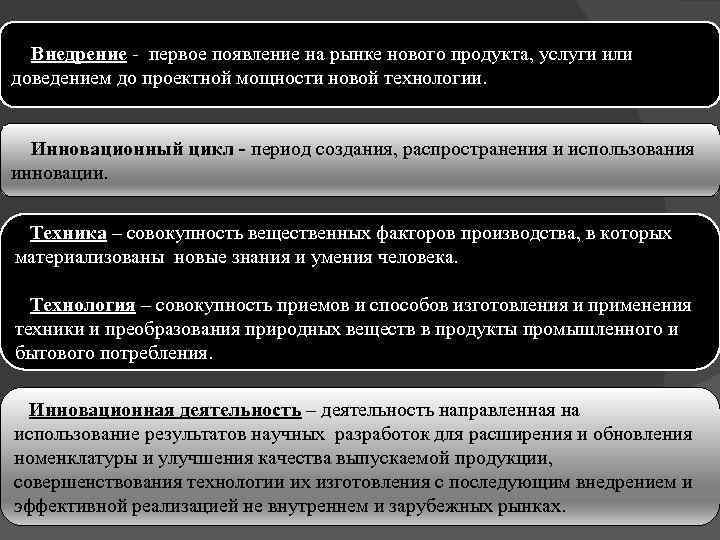 Внедрение - первое появление на рынке нового продукта, услуги или доведением до проектной мощности новой технологии.

Инновационный цикл - период создания, распространения и использования инновации.

Техника – совокупность вещественных факторов производства, в которых материализованы новые знания и умения человека.

Технология – совокупность приемов и способов изготовления и применения техники и преобразования природных веществ в продукты промышленного и бытового потребления.

Инновационная деятельность – деятельность направленная на использование результатов научных разработок для расширения и обновления номенклатуры и улучшения качества выпускаемой продукции, совершенствования технологии их изготовления с последующим внедрением и эффективной реализацией не внутреннем и зарубежных рынках.